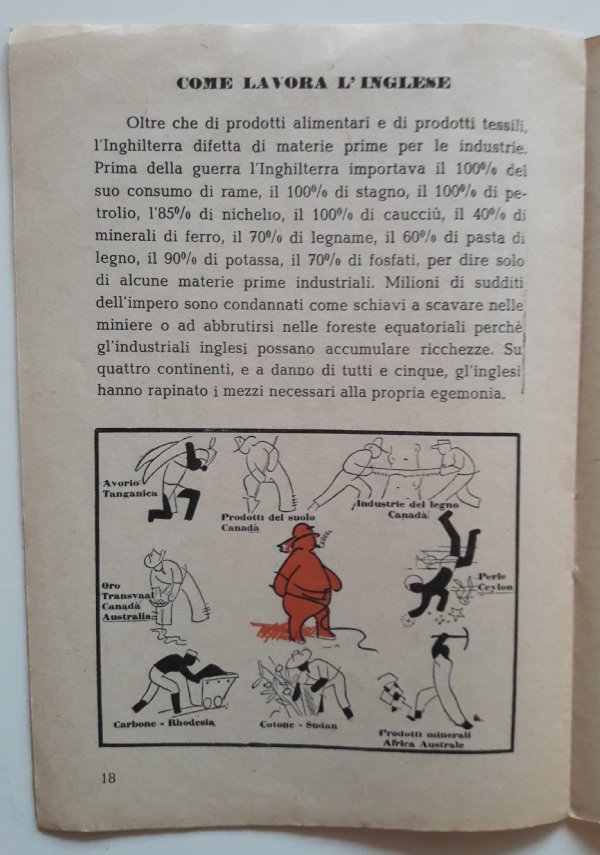 COME LAVORA L'INGLESE

Oltre che di prodotti alimentari e di prodotti tessili, l'Inghilterra difetta di materie prime per le industrie. Prima della guerra l'Inghilterra importava il 100% del suo consumo di rame, il 100% di stagno, il 100% di petrolio, l'85% di nichelio, il 100% di caucciù, il 40% di minerali di ferro, il 70% di legname, il 60% di pasta di legno, il 90% di potassa, il 70% di fosfati, per dire solo di alcune materie prime industriali. Milioni di sudditi dell'impero sono condannati come schiavi a scavare nelle miniere o ad abbrutirsi nelle foreste equatoriali perchè gl'industriali inglesi possano accumulare ricchezze. Su quattro continenti, e a danno di tutti e cinque, gl'inglesi hanno rapinato i mezzi necessari alla propria egemonia.

Avorio Tanganica

Prodotti del suolo Canadà

Industrie del legno Canadà

Oro Transvaal Canadà Australia

Perle Ceylon

Carbone - Rhodesia

Cotone - Sudan

Prodotti minerali Africa Australe

18